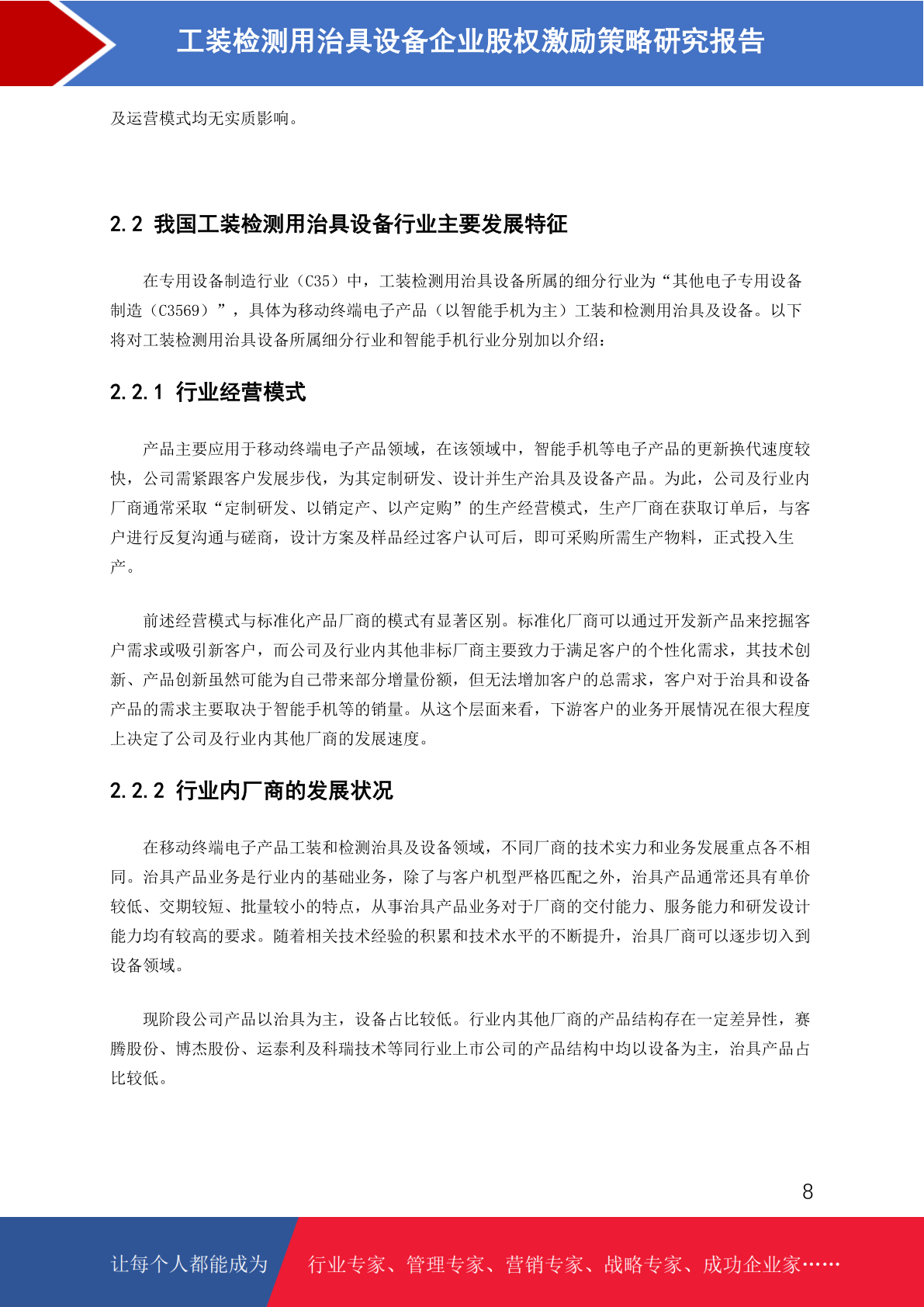 工装检测用治具设备企业股权激励策略研究报告

及运营模式均无实质影响。

2.2 我国工装检测用治具设备行业主要发展特征

在专用设备制造行业（C35）中，工装检测用治具设备所属的细分行业为“其他电子专用设备制造（C3569）”，具体为移动终端电子产品（以智能手机为主）工装和检测用治具及设备。以下将对工装检测用治具设备所属细分行业和智能手机行业分别加以介绍：

2.2.1 行业经营模式

产品主要应用于移动终端电子产品领域，在该领域中，智能手机等电子产品的更新换代速度较快，公司需紧跟客户发展步伐，为其定制研发、设计并生产治具及设备产品。为此，公司及行业内厂商通常采取“定制研发、以销定产、以产定购”的生产经营模式，生产厂商在获取订单后，与客户进行反复沟通与磋商，设计方案及样品经过客户认可后，即可采购所需生产物料，正式投入生产。

前述经营模式与标准化产品厂商的模式有显著区别。标准化厂商可以通过开发新产品来挖掘客户需求或吸引新客户，而公司及行业内其他非标厂商主要致力于满足客户的个性化需求，其技术创新、产品创新虽然可能为自己带来部分增量份额，但无法增加客户的总需求，客户对于治具和设备产品的需求主要取决于智能手机等的销量。从这个层面来看，下游客户的业务开展情况在很大程度上决定了公司及行业内其他厂商的发展速度。

2.2.2 行业内厂商的发展状况

在移动终端电子产品工装和检测治具及设备领域，不同厂商的技术实力和业务发展重点各不相同。治具产品业务是行业内的基础业务，除了与客户机型严格匹配之外，治具产品通常还具有单价较低、交期较短、批量较小的特点，从事治具产品业务对于厂商的交付能力、服务能力和研发设计能力均有较高的要求。随着相关技术经验的积累和技术水平的不断提升，治具厂商可以逐步切入到设备领域。

现阶段公司产品以治具为主，设备占比较低。行业内其他厂商的产品结构存在一定差异性，赛腾股份、博杰股份、运泰利及科瑞技术等同行业上市公司的产品结构中均以设备为主，治具产品占比较低。

8

让每个人都能成为 行业专家、管理专家、营销专家、战略专家、成功企业家……